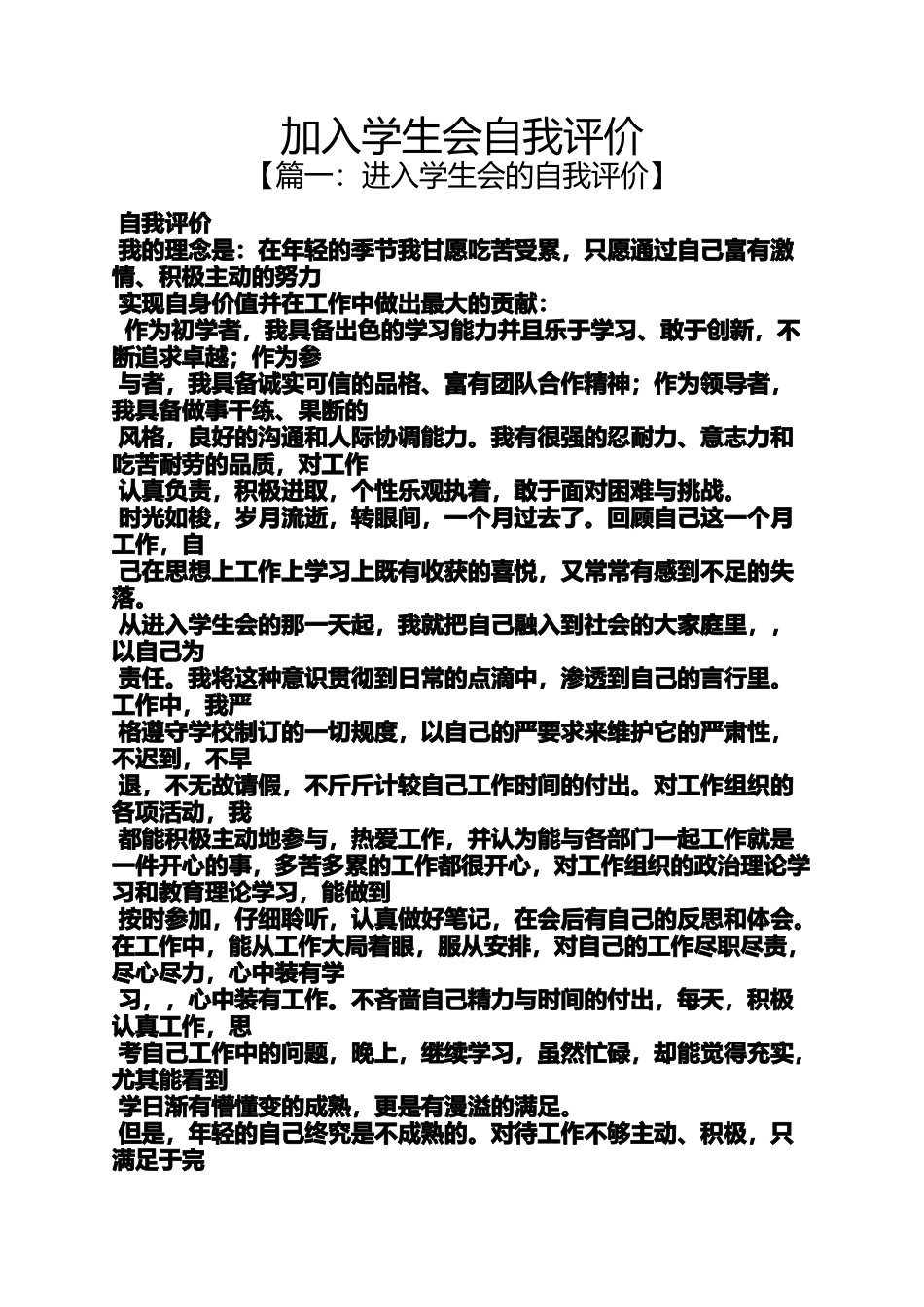 加入学生会自我评价

【篇一：进入学生会的自我评价】

自我评价

我的理念是：在年轻的季节我甘愿吃苦受累，只愿通过自己富有激情、积极主动的努力

实现自身价值并在工作中做出最大的贡献：

作为初学者，我具备出色的学习能力并且乐于学习、敢于创新，不断追求卓越；作为参

与者，我具备诚实可信的品格、富有团队合作精神；作为领导者，我具备做事干练、果断的

风格，良好的沟通和人际协调能力。我有很强的忍耐力、意志力和吃苦耐劳的品质，对工作

认真负责，积极进取，个性乐观执着，敢于面对困难与挑战。

时光如梭，岁月流逝，转眼间，一个月过去了。回顾自己这一个月工作，自

己在思想上工作上学习上既有收获的喜悦，又常常有感到不足的失落。

从进入学生会的那一天起，我就把自己融入到社会的大家庭里，，以自己为

责任。我将这种意识贯彻到日常的点滴中，渗透到自己的言行里。工作中，我严

格遵守学校制订的一切规度，以自己的严要求来维护它的严肃性，不迟到，不早

退，不无故请假，不斤斤计较自己工作时间的付出。对工作组织的各项活动，我

都能积极主动地参与，热爱工作，并认为能与各部门一起工作就是一件开心的事，多苦多累的工作都很开心，对工作组织的政治理论学习和教育理论学习，能做到

按时参加，仔细聆听，认真做好笔记，在会后有自己的反思和体会。在工作中，能从工作大局着眼，服从安排，对自己的工作尽职尽责，尽心尽力，心中装有学

习，，心中装有工作。不吝啬自己精力与时间的付出，每天，积极认真工作，思

考自己工作中的问题，晚上，继续学习，虽然忙碌，却能觉得充实，尤其能看到

学日渐有懵懂变的成熟，更是有漫溢的满足。

但是，年轻的自己终究是不成熟的。对待工作不够主动、积极，只满足于完